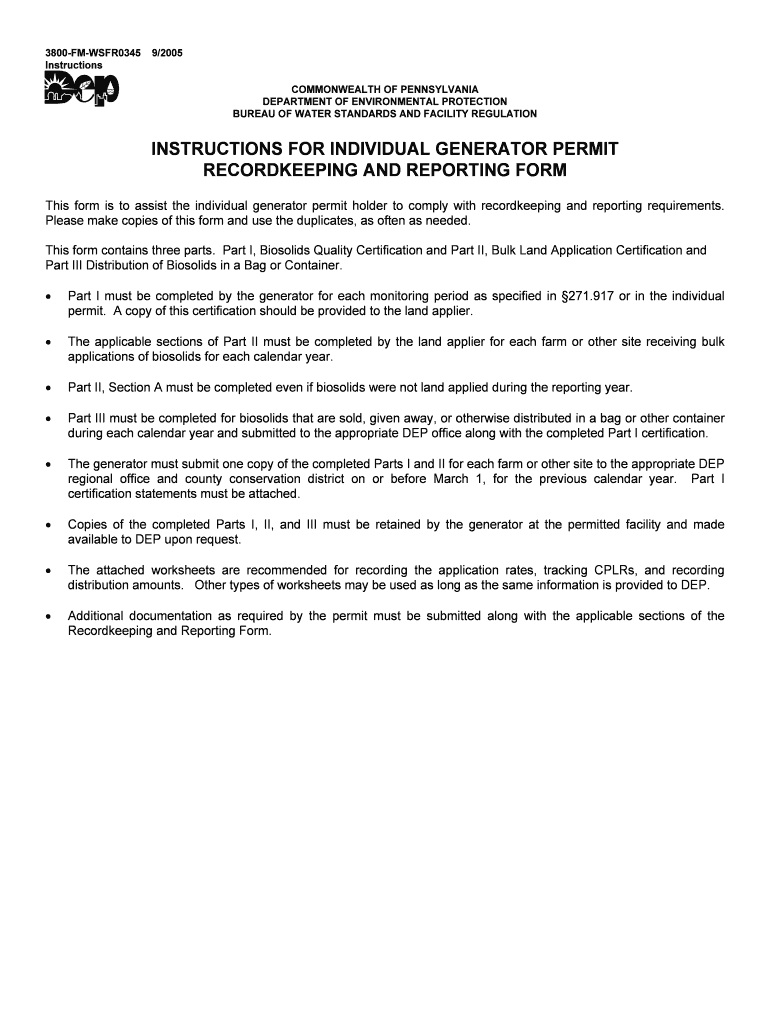 3800-FM-WSFR0345 9/2005
Instructions

DEP

COMMONWEALTH OF PENNSYLVANIA
DEPARTMENT OF ENVIRONMENTAL PROTECTION
BUREAU OF WATER STANDARDS AND FACILITY REGULATION

INSTRUCTIONS FOR INDIVIDUAL GENERATOR PERMIT RECORDKEEPING AND REPORTING FORM

This form is to assist the individual generator permit holder to comply with recordkeeping and reporting requirements. Please make copies of this form and use the duplicates, as often as needed.

This form contains three parts. Part I, Biosolids Quality Certification and Part II, Bulk Land Application Certification and Part III Distribution of Biosolids in a Bag or Container.

• Part I must be completed by the generator for each monitoring period as specified in §271.917 or in the individual permit. A copy of this certification should be provided to the land applier.

• The applicable sections of Part II must be completed by the land applier for each farm or other site receiving bulk applications of biosolids for each calendar year.

• Part II, Section A must be completed even if biosolids were not land applied during the reporting year.

• Part III must be completed for biosolids that are sold, given away, or otherwise distributed in a bag or other container during each calendar year and submitted to the appropriate DEP office along with the completed Part I certification.

• The generator must submit one copy of the completed Parts I and II for each farm or other site to the appropriate DEP regional office and county conservation district on or before March 1, for the previous calendar year. Part I certification statements must be attached.

• Copies of the completed Parts I, II, and III must be retained by the generator at the permitted facility and made available to DEP upon request.

• The attached worksheets are recommended for recording the application rates, tracking CPLRs, and recording distribution amounts. Other types of worksheets may be used as long as the same information is provided to DEP.

• Additional documentation as required by the permit must be submitted along with the applicable sections of the Recordkeeping and Reporting Form.